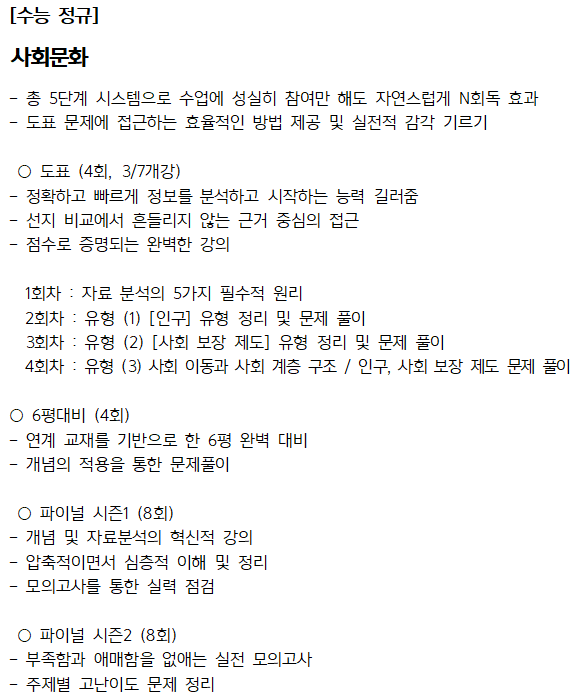 [수능 정규]

사회문화

- 총 5단계 시스템으로 수업에 성실히 참여만 해도 자연스럽게 N회독 효과
- 도표 문제에 접근하는 효율적인 방법 제공 및 실전적 감각 기르기

○ 도표 (4회, 3/7개강)
- 정확하고 빠르게 정보를 분석하고 시작하는 능력 길러줌
- 선지 비교에서 흔들리지 않는 근거 중심의 접근
- 점수로 증명되는 완벽한 강의

1회차 : 자료 분석의 5가지 필수적 원리
2회차 : 유형 (1) [인구] 유형 정리 및 문제 풀이
3회차 : 유형 (2) [사회 보장 제도] 유형 정리 및 문제 풀이
4회차 : 유형 (3) 사회 이동과 사회 계층 구조 / 인구, 사회 보장 제도 문제 풀이

○ 6평대비 (4회)
- 연계 교재를 기반으로 한 6평 완벽 대비
- 개념의 적용을 통한 문제풀이

○ 파이널 시즌1 (8회)
- 개념 및 자료분석의 혁신적 강의
- 압축적이면서 심층적 이해 및 정리
- 모의고사를 통한 실력 점검

○ 파이널 시즌2 (8회)
- 부족함과 애매함을 없애는 실전 모의고사
- 주제별 고난이도 문제 정리